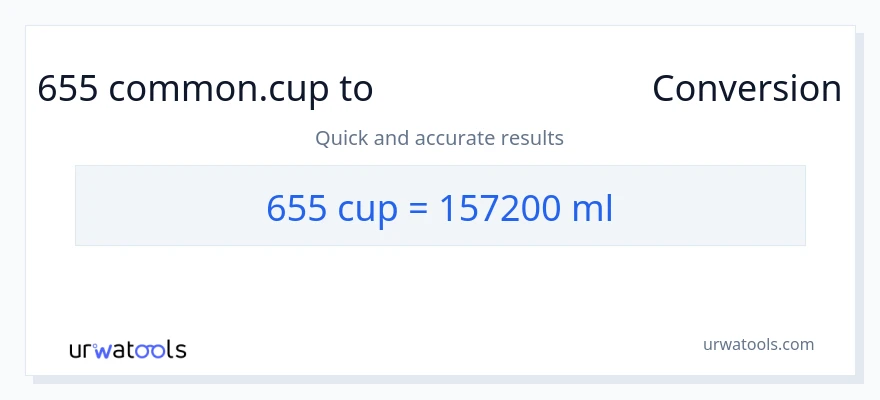 655 common.cup to Conversion

Quick and accurate results

655 cup = 157200 ml

urwatools

urwatools.com